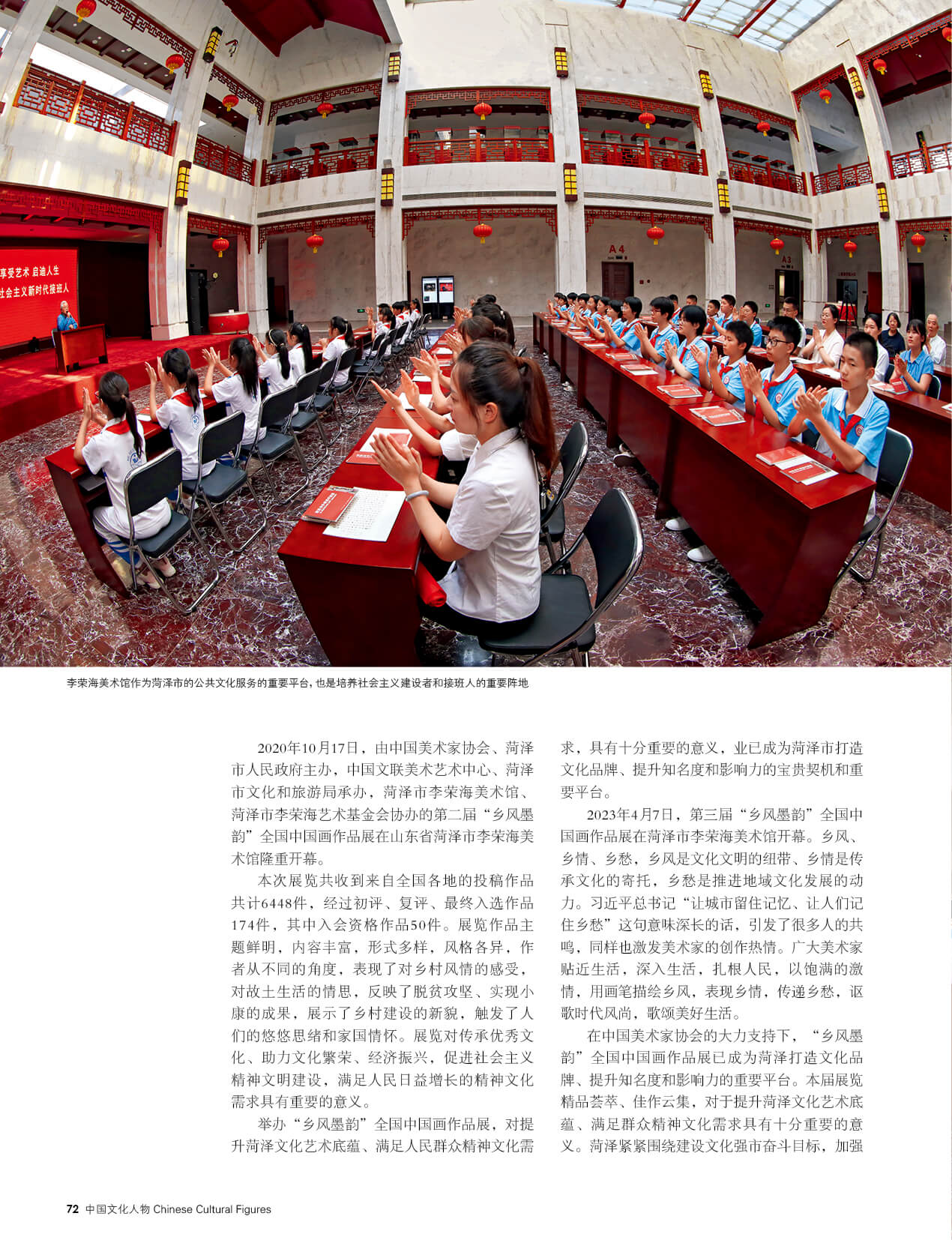 享受艺术 启迪人生
社会主义新时代接班人

A4

A3

李荣海美术馆作为菏泽市的公共文化服务的重要平台，也是培养社会主义建设者和接班人的重要阵地

2020年10月17日，由中国美术家协会、菏泽市人民政府主办，中国文联美术艺术中心、菏泽市文化和旅游局承办，菏泽市李荣海美术馆、菏泽市李荣海艺术基金会协办的第二届“乡风墨韵”全国中国画作品展在山东省菏泽市李荣海美术馆隆重开幕。

本次展览共收到来自全国各地的投稿作品共计6448件，经过初评、复评、最终入选作品174件，其中入会资格作品50件。展览作品主题鲜明，内容丰富，形式多样，风格各异，作者从不同的角度，表现了对乡村风情的感受，对故土生活的情思，反映了脱贫攻坚、实现小康的成果，展示了乡村建设的新貌，触发了人们的悠悠思绪和家国情怀。展览对传承优秀文化、助力文化繁荣、经济振兴，促进社会主义精神文明建设，满足人民日益增长的精神文化需求具有重要的意义。

举办“乡风墨韵”全国中国画作品展，对提升菏泽文化艺术底蕴、满足人民群众精神文化需求，具有十分重要的意义，业已成为菏泽市打造文化品牌、提升知名度和影响力的宝贵契机和重要平台。

2023年4月7日，第三届“乡风墨韵”全国中国画作品展在菏泽市李荣海美术馆开幕。乡风、乡情、乡愁，乡风是文化文明的纽带、乡情是传承文化的寄托，乡愁是推进地域文化发展的动力。习近平总书记“让城市留住记忆、让人们记住乡愁”这句意味深长的话，引发了很多人的共鸣，同样也激发美术家的创作热情。广大美术家贴近生活，深入生活，扎根人民，以饱满的激情，用画笔描绘乡风，表现乡情，传递乡愁，讴歌时代风尚，歌颂美好生活。

在中国美术家协会的大力支持下，“乡风墨韵”全国中国画作品展已成为菏泽打造文化品牌、提升知名度和影响力的重要平台。本届展览精品荟萃、佳作云集，对于提升菏泽文化艺术底蕴、满足群众精神文化需求具有十分重要的意义。菏泽紧紧围绕建设文化强市奋斗目标，加强

72 中国文化人物 Chinese Cultural Figures